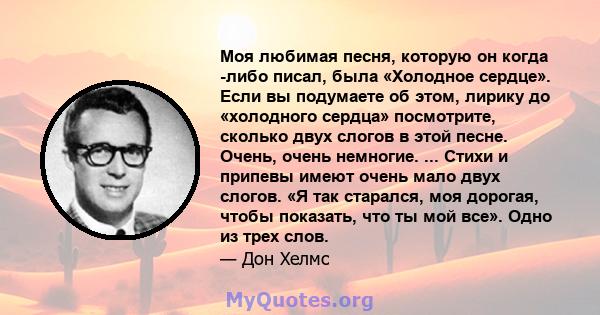 Моя любимая песня, которую он когда -либо писал, была «Холодное сердце». Если вы подумаете об этом, лирику до «холодного сердца» посмотрите, сколько двух слогов в этой песне. Очень, очень немногие. ... Стихи и припевы имеют очень мало двух слогов. «Я так старался, моя дорогая, чтобы показать, что ты мой все». Одно из трех слов.
— Дон Хелмс

MyQuotes.org